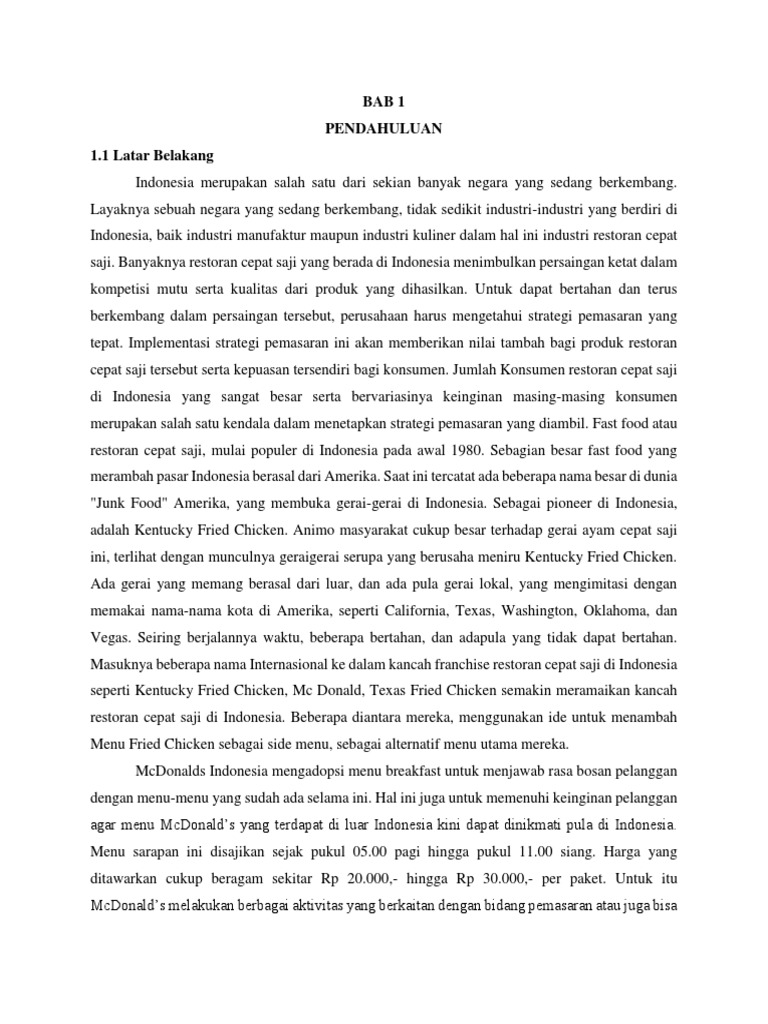 BAB 1

PENDAHULUAN

1.1 Latar Belakang

Indonesia merupakan salah satu dari sekian banyak negara yang sedang berkembang. Layaknya sebuah negara yang sedang berkembang, tidak sedikit industri-industri yang berdiri di Indonesia, baik industri manufaktur maupun industri kuliner dalam hal ini industri restoran cepat saji. Banyaknya restoran cepat saji yang berada di Indonesia menimbulkan persaingan ketat dalam kompetisi mutu serta kualitas dari produk yang dihasilkan. Untuk dapat bertahan dan terus berkembang dalam persaingan tersebut, perusahaan harus mengetahui strategi pemasaran yang tepat. Implementasi strategi pemasaran ini akan memberikan nilai tambah bagi produk restoran cepat saji tersebut serta kepuasan tersendiri bagi konsumen. Jumlah Konsumen restoran cepat saji di Indonesia yang sangat besar serta bervariasinya keinginan masing-masing konsumen merupakan salah satu kendala dalam menetapkan strategi pemasaran yang diambil. Fast food atau restoran cepat saji, mulai populer di Indonesia pada awal 1980. Sebagian besar fast food yang merambah pasar Indonesia berasal dari Amerika. Saat ini tercatat ada beberapa nama besar di dunia "Junk Food" Amerika, yang membuka gerai-gerai di Indonesia. Sebagai pioneer di Indonesia, adalah Kentucky Fried Chicken. Animo masyarakat cukup besar terhadap gerai ayam cepat saji ini, terlihat dengan munculnya geraigerai serupa yang berusaha meniru Kentucky Fried Chicken. Ada gerai yang memang berasal dari luar, dan ada pula gerai lokal, yang mengimitasi dengan memakai nama-nama kota di Amerika, seperti California, Texas, Washington, Oklahoma, dan Vegas. Seiring berjalannya waktu, beberapa bertahan, dan adapula yang tidak dapat bertahan. Masuknya beberapa nama Internasional ke dalam kancah franchise restoran cepat saji di Indonesia seperti Kentucky Fried Chicken, Mc Donald, Texas Fried Chicken semakin meramaikan kancah restoran cepat saji di Indonesia. Beberapa diantara mereka, menggunakan ide untuk menambah Menu Fried Chicken sebagai side menu, sebagai alternatif menu utama mereka.

McDonalds Indonesia mengadopsi menu breakfast untuk menjawab rasa bosan pelanggan dengan menu-menu yang sudah ada selama ini. Hal ini juga untuk memenuhi keinginan pelanggan agar menu McDonald's yang terdapat di luar Indonesia kini dapat dinikmati pula di Indonesia. Menu sarapan ini disajikan sejak pukul 05.00 pagi hingga pukul 11.00 siang. Harga yang ditawarkan cukup beragam sekitar Rp 20.000,- hingga Rp 30.000,- per paket. Untuk itu McDonald's melakukan berbagai aktivitas yang berkaitan dengan bidang pemasaran atau juga bisa